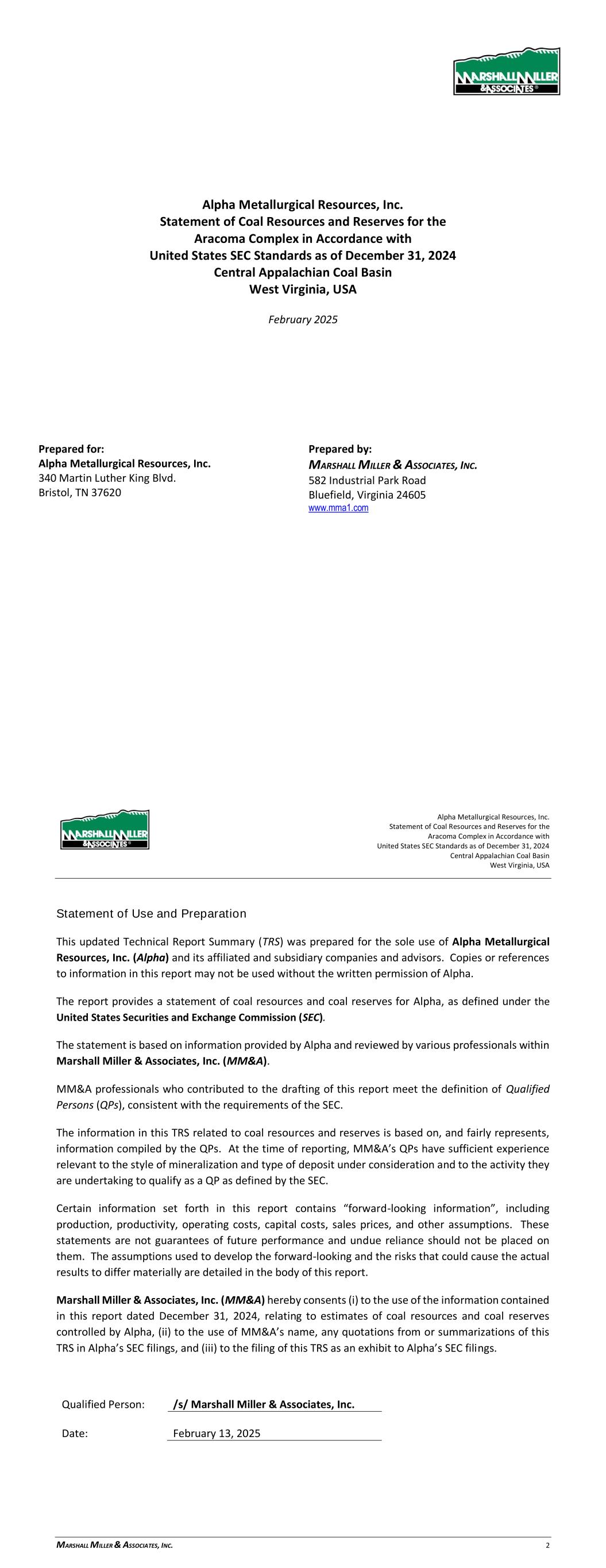 MARSHALL MILLER & ASSOCIATES

Alpha Metallurgical Resources, Inc.
Statement of Coal Resources and Reserves for the
Aracoma Complex in Accordance with
United States SEC Standards as of December 31, 2024
Central Appalachian Coal Basin
West Virginia, USA

February 2025

Prepared for:
Alpha Metallurgical Resources, Inc.
340 Martin Luther King Blvd.
Bristol, TN 37620

Prepared by:
MARSHALL MILLER & ASSOCIATES, INC.
582 Industrial Park Road
Bluefield, Virginia 24605
www.mma1.com

MARSHALL MILLER & ASSOCIATES

Alpha Metallurgical Resources, Inc.
Statement of Coal Resources and Reserves for the
Aracoma Complex in Accordance with
United States SEC Standards as of December 31, 2024
Central Appalachian Coal Basin
West Virginia, USA

Statement of Use and Preparation

This updated Technical Report Summary (TRS) was prepared for the sole use of Alpha Metallurgical Resources, Inc. (Alpha) and its affiliated and subsidiary companies and advisors. Copies or references to information in this report may not be used without the written permission of Alpha.

The report provides a statement of coal resources and coal reserves for Alpha, as defined under the United States Securities and Exchange Commission (SEC).

The statement is based on information provided by Alpha and reviewed by various professionals within Marshall Miller & Associates, Inc. (MM&A).

MM&A professionals who contributed to the drafting of this report meet the definition of Qualified Persons (QPs), consistent with the requirements of the SEC.

The information in this TRS related to coal resources and reserves is based on, and fairly represents, information compiled by the QPs. At the time of reporting, MM&A's QPs have sufficient experience relevant to the style of mineralization and type of deposit under consideration and to the activity they are undertaking to qualify as a QP as defined by the SEC.

Certain information set forth in this report contains "forward-looking information", including production, productivity, operating costs, capital costs, sales prices, and other assumptions. These statements are not guarantees of future performance and undue reliance should not be placed on them. The assumptions used to develop the forward-looking and the risks that could cause the actual results to differ materially are detailed in the body of this report.

Marshall Miller & Associates, Inc. (MM&A) hereby consents (i) to the use of the information contained in this report dated December 31, 2024, relating to estimates of coal resources and coal reserves controlled by Alpha, (ii) to the use of MM&A's name, any quotations from or summarizations of this TRS in Alpha's SEC filings, and (iii) to the filing of this TRS as an exhibit to Alpha's SEC filings.

Qualified Person: /s/ Marshall Miller & Associates, Inc.

Date: February 13, 2025

MARSHALL MILLER & ASSOCIATES, INC. 2